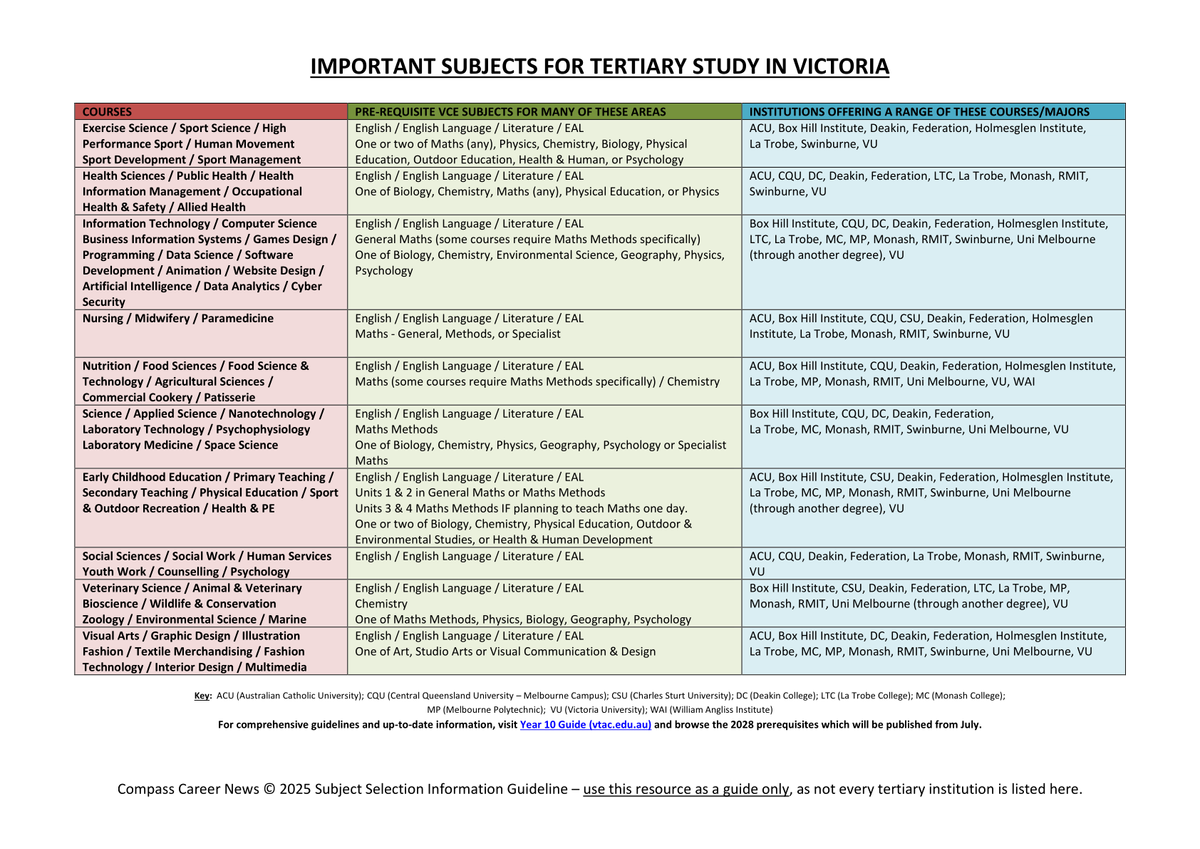 IMPORTANT SUBJECTS FOR TERTIARY STUDY IN VICTORIA

| COURSES | PRE-REQUISITE VCE SUBJECTS FOR MANY OF THESE AREAS | INSTITUTIONS OFFERING A RANGE OF THESE COURSES/MAJORS |
|---|---|---|
| Exercise Science / Sport Science / High Performance Sport / Human Movement Sport Development / Sport Management | English / English Language / Literature / EAL One or two of Maths (any), Physics, Chemistry, Biology, Physical Education, Outdoor Education, Health & Human, or Psychology | ACU, Box Hill Institute, Deakin, Federation, Holmesglen Institute, La Trobe, Swinburne, VU |
| Health Sciences / Public Health / Health Information Management / Occupational Health & Safety / Allied Health | English / English Language / Literature / EAL One of Biology, Chemistry, Maths (any), Physical Education, or Physics | ACU, CQU, DC, Deakin, Federation, LTC, La Trobe, Monash, RMIT, Swinburne, VU |
| Information Technology / Computer Science Business Information Systems / Games Design / Programming / Data Science / Software Development / Animation / Website Design / Artificial Intelligence / Data Analytics / Cyber Security | English / English Language / Literature / EAL General Maths (some courses require Maths Methods specifically) One of Biology, Chemistry, Environmental Science, Geography, Physics, Psychology | Box Hill Institute, CQU, DC, Deakin, Federation, Holmesglen Institute, LTC, La Trobe, MC, MP, Monash, RMIT, Swinburne, Uni Melbourne (through another degree), VU |
| Nursing / Midwifery / Paramedicine | English / English Language / Literature / EAL Maths - General, Methods, or Specialist | ACU, Box Hill Institute, CQU, CSU, Deakin, Federation, Holmesglen Institute, La Trobe, Monash, RMIT, Swinburne, VU |
| Nutrition / Food Sciences / Food Science & Technology / Agricultural Sciences / Commercial Cookery / Patisserie | English / English Language / Literature / EAL Maths (some courses require Maths Methods specifically) / Chemistry | ACU, Box Hill Institute, CQU, Deakin, Federation, Holmesglen Institute, La Trobe, MP, Monash, RMIT, Uni Melbourne, VU, WAI |
| Science / Applied Science / Nanotechnology / Laboratory Technology / Psychophysiology Laboratory Medicine / Space Science | English / English Language / Literature / EAL Maths Methods One of Biology, Chemistry, Physics, Geography, Psychology or Specialist Maths | Box Hill Institute, CQU, DC, Deakin, Federation, La Trobe, MC, Monash, RMIT, Swinburne, Uni Melbourne, VU |
| Early Childhood Education / Primary Teaching / Secondary Teaching / Physical Education / Sport & Outdoor Recreation / Health & PE | English / English Language / Literature / EAL Units 1 & 2 in General Maths or Maths Methods Units 3 & 4 Maths Methods IF planning to teach Maths one day. One or two of Biology, Chemistry, Physical Education, Outdoor & Environmental Studies, or Health & Human Development | ACU, Box Hill Institute, CSU, Deakin, Federation, Holmesglen Institute, La Trobe, MC, MP, Monash, RMIT, Swinburne, Uni Melbourne (through another degree), VU |
| Social Sciences / Social Work / Human Services Youth Work / Counselling / Psychology | English / English Language / Literature / EAL | ACU, CQU, Deakin, Federation, La Trobe, Monash, RMIT, Swinburne, VU |
| Veterinary Science / Animal & Veterinary Bioscience / Wildlife & Conservation Zoology / Environmental Science / Marine | English / English Language / Literature / EAL Chemistry One of Maths Methods, Physics, Biology, Geography, Psychology | Box Hill Institute, CSU, Deakin, Federation, LTC, La Trobe, MP, Monash, RMIT, Uni Melbourne (through another degree), VU |
| Visual Arts / Graphic Design / Illustration Fashion / Textile Merchandising / Fashion Technology / Interior Design / Multimedia | English / English Language / Literature / EAL One of Art, Studio Arts or Visual Communication & Design | ACU, Box Hill Institute, DC, Deakin, Federation, Holmesglen Institute, La Trobe, MC, MP, Monash, RMIT, Swinburne, Uni Melbourne, VU |

Key: ACU (Australian Catholic University); CQU (Central Queensland University – Melbourne Campus); CSU (Charles Sturt University); DC (Deakin College); LTC (La Trobe College); MC (Monash College); MP (Melbourne Polytechnic); VU (Victoria University); WAI (William Angliss Institute)

For comprehensive guidelines and up-to-date information, visit Year 10 Guide (vtac.edu.au) and browse the 2028 prerequisites which will be published from July.

Compass Career News © 2025 Subject Selection Information Guideline – use this resource as a guide only, as not every tertiary institution is listed here.